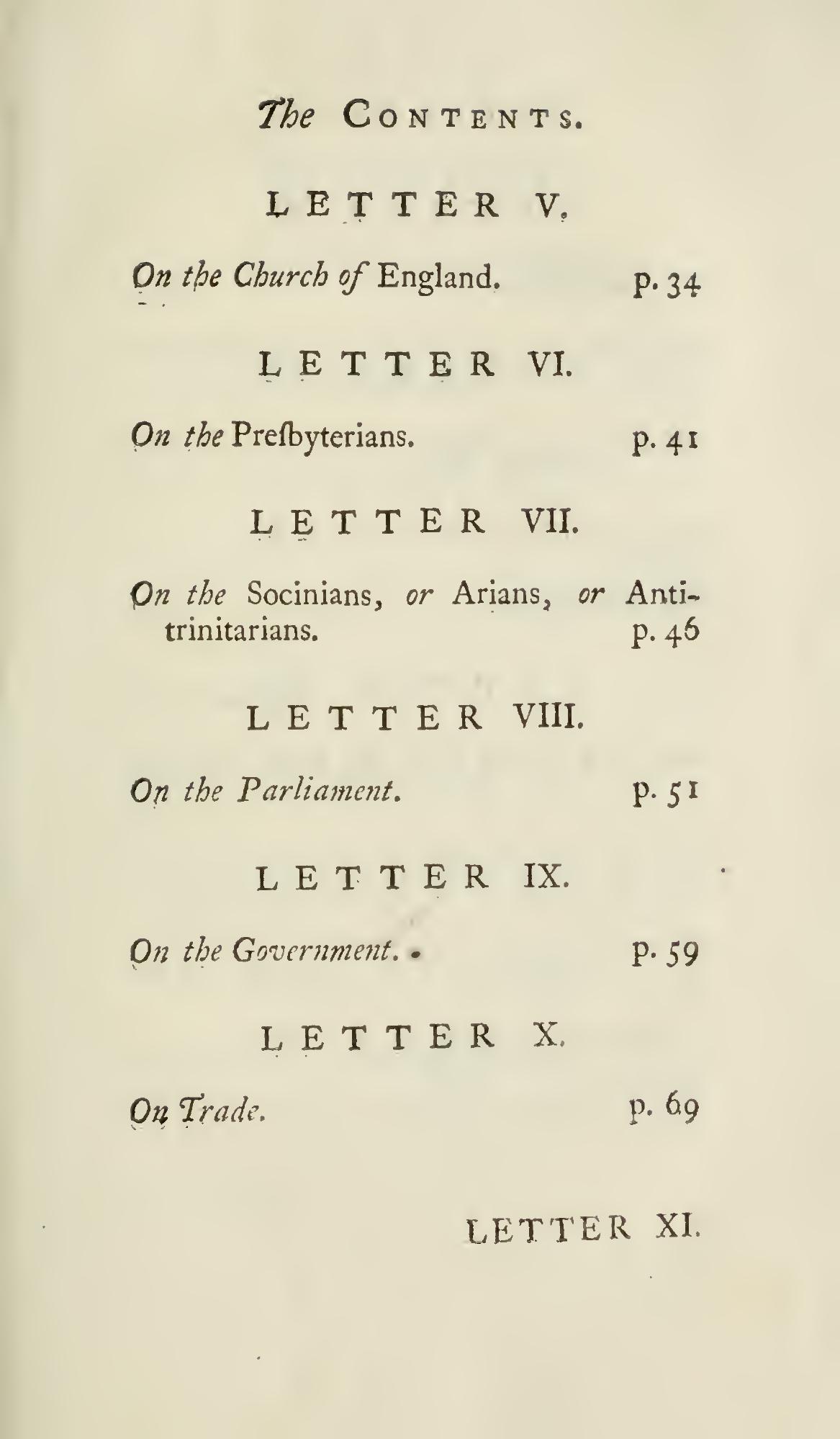 The CONTENTS.

LETTER V.

On the Church of England. p. 34

LETTER VI.

On the Preſbyterians. p. 41

LETTER VII.

On the Socinians, or Arians, or Antitrinitarians. p. 46

LETTER VIII.

On the Parliament. p. 51

LETTER IX.

On the Government. p. 59

LETTER X.

On Trade. p. 69

LETTER XI.